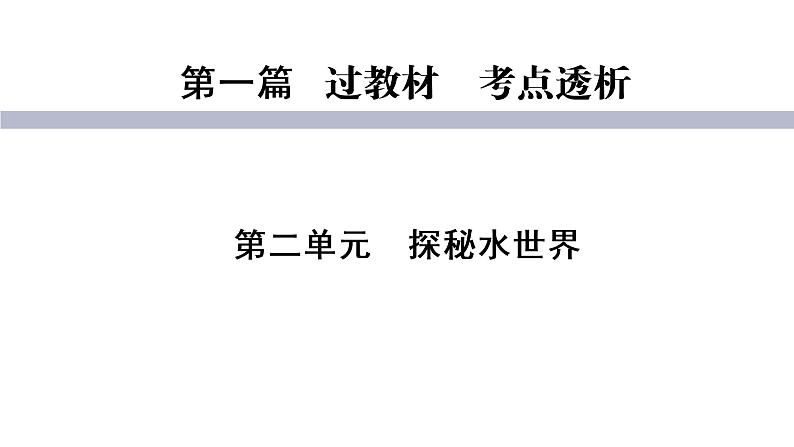 第一篇　过教材　考点透析

第二单元　探秘水世界